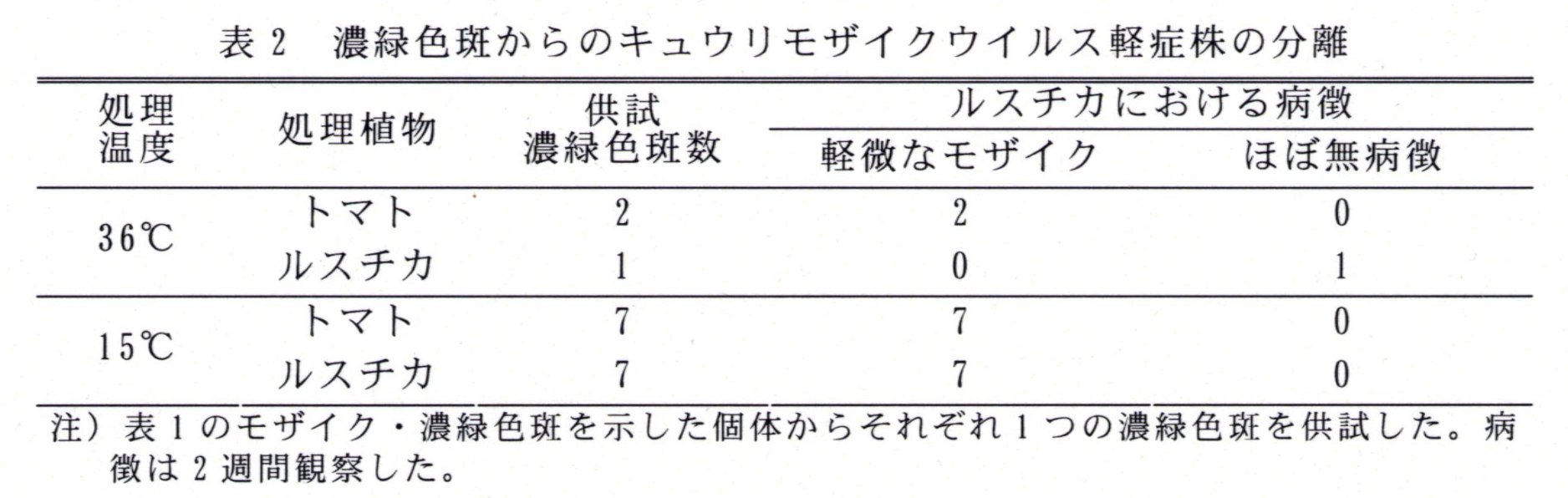 表2 濃緑色斑からのキュウリモザイクウイルス軽症株の分離

| 処理温度 | 処理植物 | 供試濃緑色斑数 | ルスチカにおける病徴 | |
|---|---|---|---|---|
| | | | 軽微なモザイク | ほぼ無病徴 |
| 36℃ | トマト | 2 | 2 | 0 |
| | ルスチカ | 1 | 0 | 1 |
| 15℃ | トマト | 7 | 7 | 0 |
| | ルスチカ | 7 | 7 | 0 |

注）表1のモザイク・濃緑色斑を示した個体からそれぞれ1つの濃緑色斑を供試した。病徴は2週間観察した。